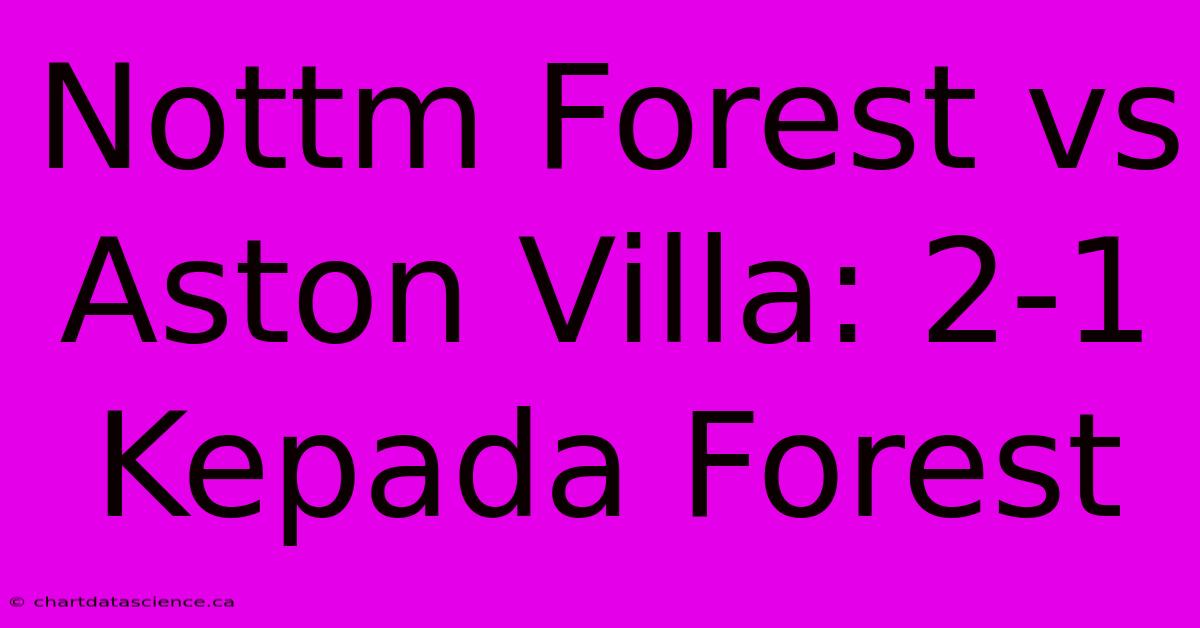 Nottm Forest vs Aston Villa: 2-1 Kepada Forest

© chartdatascience.ca